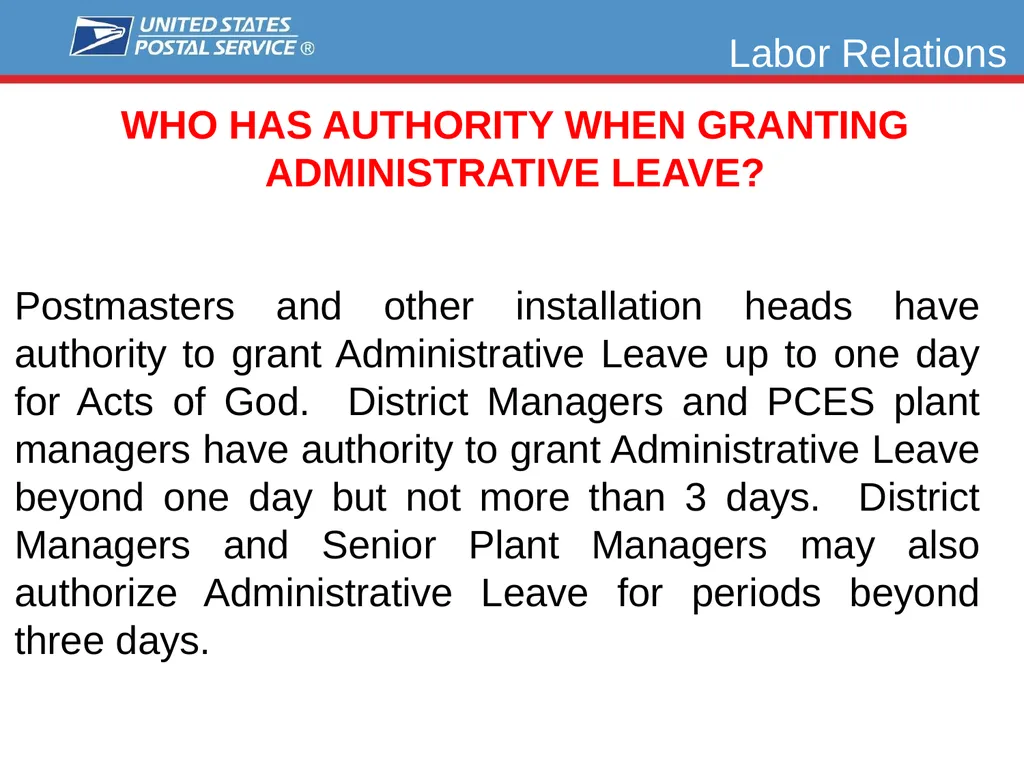 UNITED STATES POSTAL SERVICE ®

Labor Relations

WHO HAS AUTHORITY WHEN GRANTING ADMINISTRATIVE LEAVE?

Postmasters and other installation heads have authority to grant Administrative Leave up to one day for Acts of God. District Managers and PCES plant managers have authority to grant Administrative Leave beyond one day but not more than 3 days. District Managers and Senior Plant Managers may also authorize Administrative Leave for periods beyond three days.